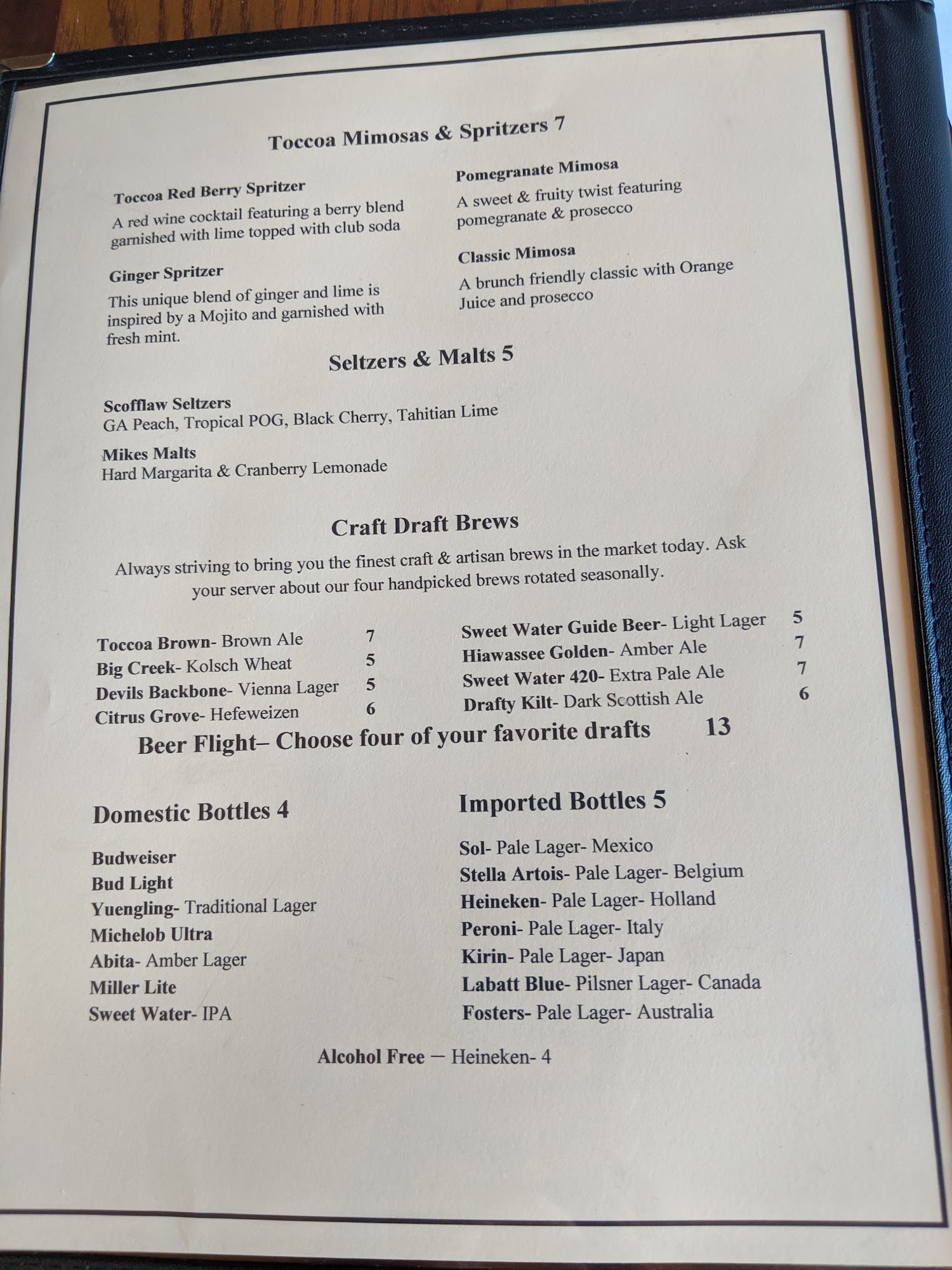 Toccoa Mimosas & Spritzers 7

Toccoa Red Berry Spritzer
A red wine cocktail featuring a berry blend garnished with lime topped with club soda

Ginger Spritzer
This unique blend of ginger and lime is inspired by a Mojito and garnished with fresh mint.

Pomegranate Mimosa
A sweet & fruity twist featuring pomegranate & prosecco

Classic Mimosa
A brunch friendly classic with Orange Juice and prosecco

Seltzers & Malts 5

Scofflaw Seltzers
GA Peach, Tropical POG, Black Cherry, Tahitian Lime

Mikes Malts
Hard Margarita & Cranberry Lemonade

Craft Draft Brews

Always striving to bring you the finest craft & artisan brews in the market today. Ask your server about our four handpicked brews rotated seasonally.

Toccoa Brown- Brown Ale 7
Big Creek- Kolsch Wheat 5
Devils Backbone- Vienna Lager 5
Citrus Grove- Hefeweizen 6

Sweet Water Guide Beer- Light Lager 5
Hiawassee Golden- Amber Ale 7
Sweet Water 420- Extra Pale Ale 7
Drafty Kilt- Dark Scottish Ale 6

Beer Flight– Choose four of your favorite drafts 13

Domestic Bottles 4

Budweiser
Bud Light
Yuengling- Traditional Lager
Michelob Ultra
Abita- Amber Lager
Miller Lite
Sweet Water- IPA

Imported Bottles 5

Sol- Pale Lager- Mexico
Stella Artois- Pale Lager- Belgium
Heineken- Pale Lager- Holland
Peroni- Pale Lager- Italy
Kirin- Pale Lager- Japan
Labatt Blue- Pilsner Lager- Canada
Fosters- Pale Lager- Australia

Alcohol Free — Heineken- 4